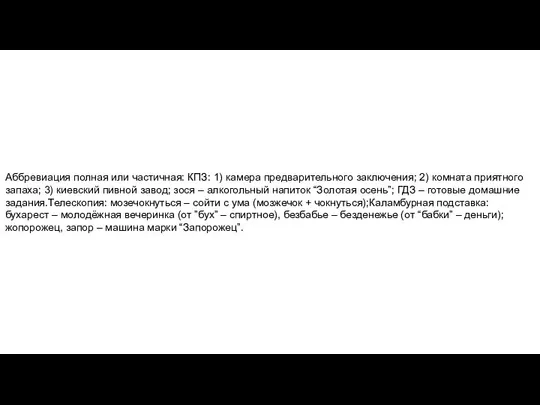 Аббревиация полная или частичная: КПЗ: 1) камера предварительного заключения; 2) комната приятного запаха; 3) киевский пивной завод; зося – алкогольный напиток “Золотая осень”; ГДЗ – готовые домашние задания.Телескопия: мозечокнуться – сойти с ума (мозжечок + чокнуться);Каламбурная подставка: бухарест – молодёжная вечеринка (от “бух” – спиртное), безбабье – безденежье (от “бабки” – деньги); жопорожец, запор – машина марки “Запорожец”.